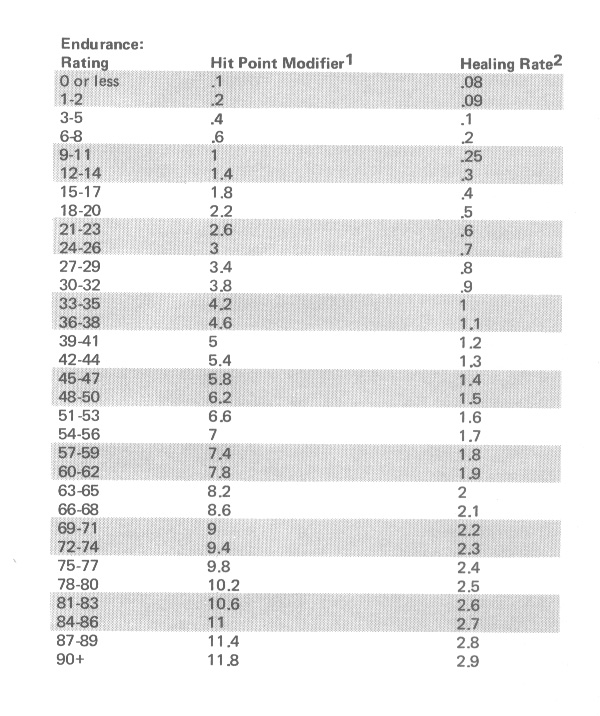 | Endurance: Rating | Hit Point Modifier$^1$ | Healing Rate$^2$ |
|---|---|---|
| 0 or less | .1 | .08 |
| 1-2 | .2 | .09 |
| 3-5 | .4 | .1 |
| 6-8 | .6 | .2 |
| 9-11 | 1 | .25 |
| 12-14 | 1.4 | .3 |
| 15-17 | 1.8 | .4 |
| 18-20 | 2.2 | .5 |
| 21-23 | 2.6 | .6 |
| 24-26 | 3 | .7 |
| 27-29 | 3.4 | .8 |
| 30-32 | 3.8 | .9 |
| 33-35 | 4.2 | 1 |
| 36-38 | 4.6 | 1.1 |
| 39-41 | 5 | 1.2 |
| 42-44 | 5.4 | 1.3 |
| 45-47 | 5.8 | 1.4 |
| 48-50 | 6.2 | 1.5 |
| 51-53 | 6.6 | 1.6 |
| 54-56 | 7 | 1.7 |
| 57-59 | 7.4 | 1.8 |
| 60-62 | 7.8 | 1.9 |
| 63-65 | 8.2 | 2 |
| 66-68 | 8.6 | 2.1 |
| 69-71 | 9 | 2.2 |
| 72-74 | 9.4 | 2.3 |
| 75-77 | 9.8 | 2.4 |
| 78-80 | 10.2 | 2.5 |
| 81-83 | 10.6 | 2.6 |
| 84-86 | 11 | 2.7 |
| 87-89 | 11.4 | 2.8 |
| 90+ | 11.8 | 2.9 |